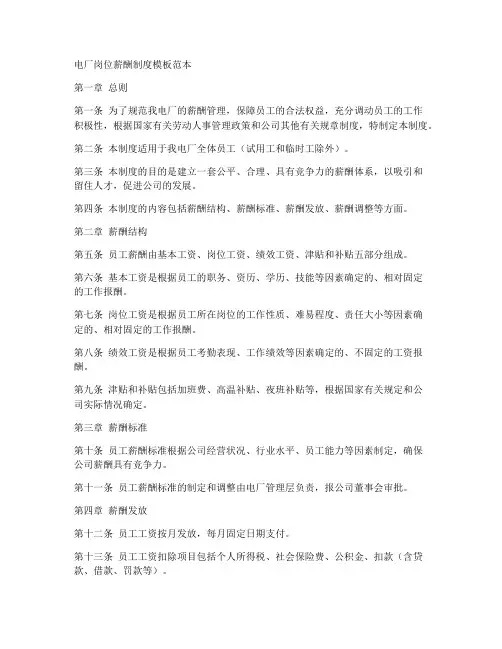 电厂岗位薪酬制度模板范本

第一章 总则

第一条 为了规范我电厂的薪酬管理，保障员工的合法权益，充分调动员工的工作积极性，根据国家有关劳动人事管理政策和公司其他有关规章制度，特制定本制度。

第二条 本制度适用于我电厂全体员工（试用工和临时工除外）。

第三条 本制度的目的是建立一套公平、合理、具有竞争力的薪酬体系，以吸引和留住人才，促进公司的发展。

第四条 本制度的内容包括薪酬结构、薪酬标准、薪酬发放、薪酬调整等方面。

第二章 薪酬结构

第五条 员工薪酬由基本工资、岗位工资、绩效工资、津贴和补贴五部分组成。

第六条 基本工资是根据员工的职务、资历、学历、技能等因素确定的、相对固定的工作报酬。

第七条 岗位工资是根据员工所在岗位的工作性质、难易程度、责任大小等因素确定的、相对固定的工作报酬。

第八条 绩效工资是根据员工考勤表现、工作绩效等因素确定的、不固定的工资报酬。

第九条 津贴和补贴包括加班费、高温补贴、夜班补贴等，根据国家有关规定和公司实际情况确定。

第三章 薪酬标准

第十条 员工薪酬标准根据公司经营状况、行业水平、员工能力等因素制定，确保公司薪酬具有竞争力。

第十一条 员工薪酬标准的制定和调整由电厂管理层负责，报公司董事会审批。

第四章 薪酬发放

第十二条 员工工资按月发放，每月固定日期支付。

第十三条 员工工资扣除项目包括个人所得税、社会保险费、公积金、扣款（含贷款、借款、罚款等）。